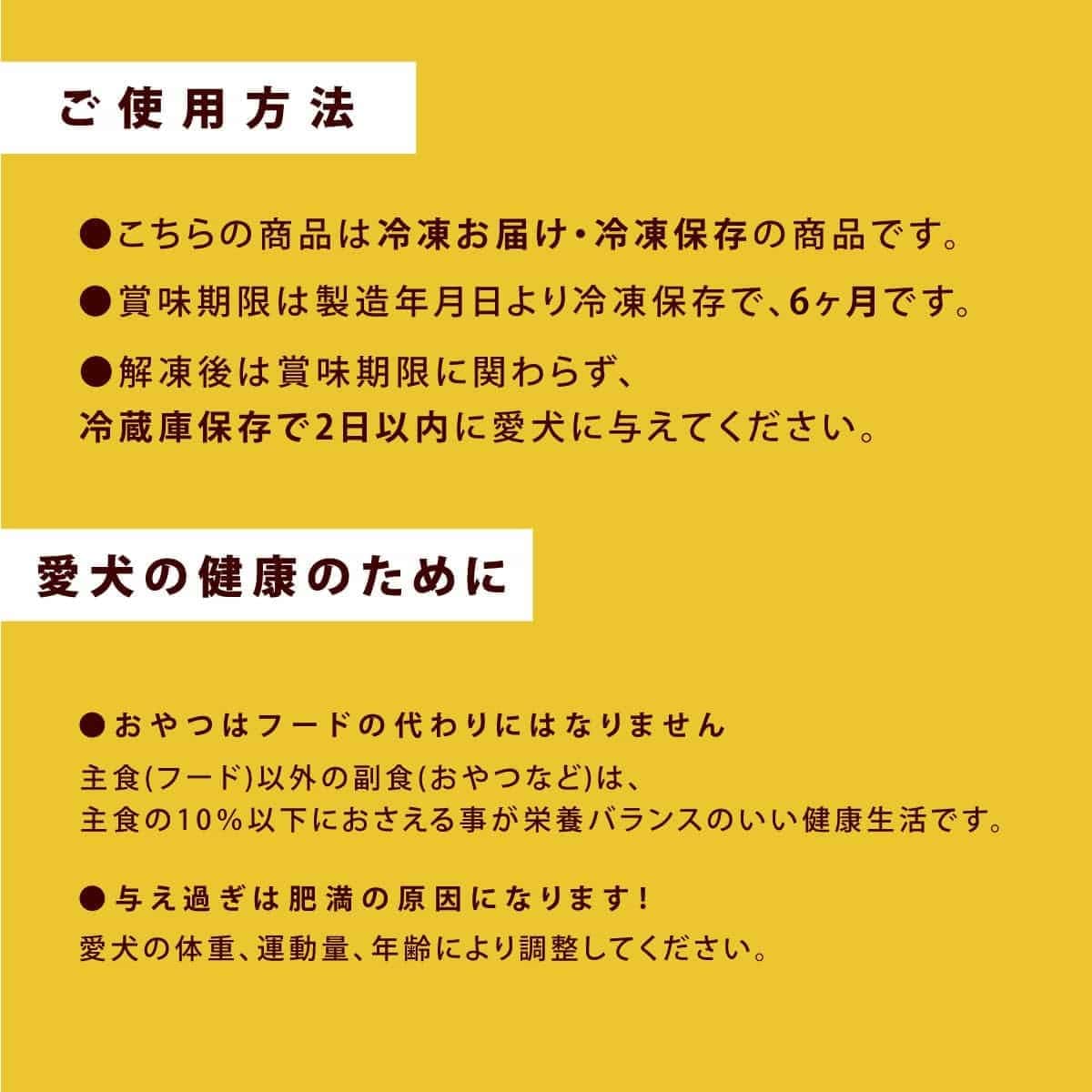 ご使用方法

●こちらの商品は冷凍お届け・冷凍保存の商品です。

●賞味期限は製造年月日より冷凍保存で、6ヶ月です。

●解凍後は賞味期限に関わらず、
冷蔵庫保存で2日以内に愛犬に与えてください。

愛犬の健康のために

●おやつはフードの代わりにはなりません
主食(フード)以外の副食(おやつなど)は、
主食の10%以下におさえる事が栄養バランスのいい健康生活です。

●与え過ぎは肥満の原因になります!
愛犬の体重、運動量、年齢により調整してください。